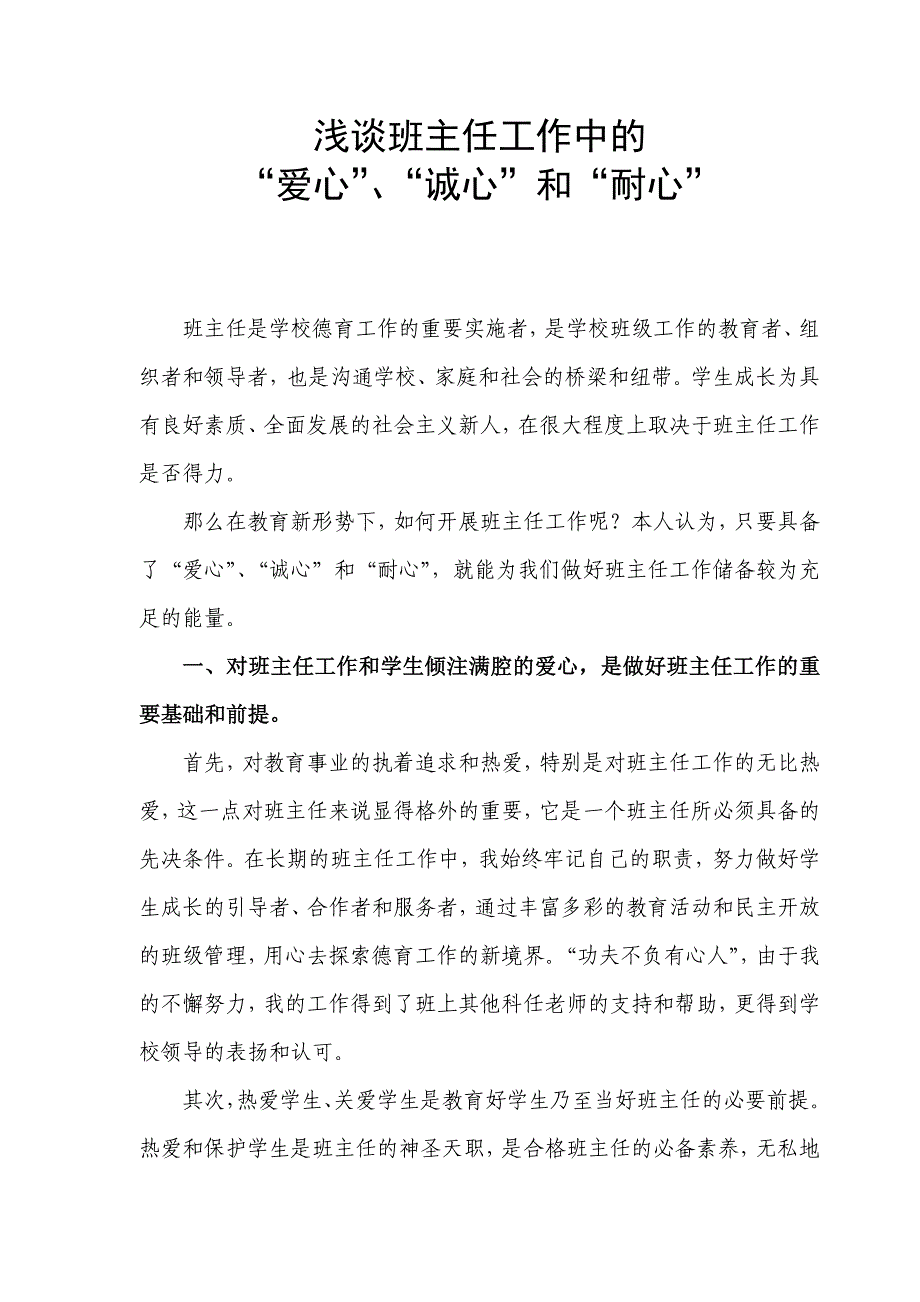 浅谈班主任工作中的
“爱心”、“诚心”和“耐心”

班主任是学校德育工作的重要实施者，是学校班级工作的教育者、组织者和领导者，也是沟通学校、家庭和社会的桥梁和纽带。学生成长为具有良好素质、全面发展的社会主义新人，在很大程度上取决于班主任工作是否得力。

那么在教育新形势下，如何开展班主任工作呢？本人认为，只要具备了“爱心”、“诚心”和“耐心”，就能为我们做好班主任工作储备较为充足的能量。

一、对班主任工作和学生倾注满腔的爱心，是做好班主任工作的重要基础和前提。

首先，对教育事业的执着追求和热爱，特别是对班主任工作的无比热爱，这一点对班主任来说显得格外的重要，它是一个班主任所必须具备的先决条件。在长期的班主任工作中，我始终牢记自己的职责，努力做好学生成长的引导者、合作者和服务者，通过丰富多彩的教育活动和民主开放的班级管理，用心去探索德育工作的新境界。“功夫不负有心人”，由于我的不懈努力，我的工作得到了班上其他科任老师的支持和帮助，更得到学校领导的表扬和认可。

其次，热爱学生、关爱学生是教育好学生乃至当好班主任的必要前提。热爱和保护学生是班主任的神圣天职，是合格班主任的必备素养，无私地